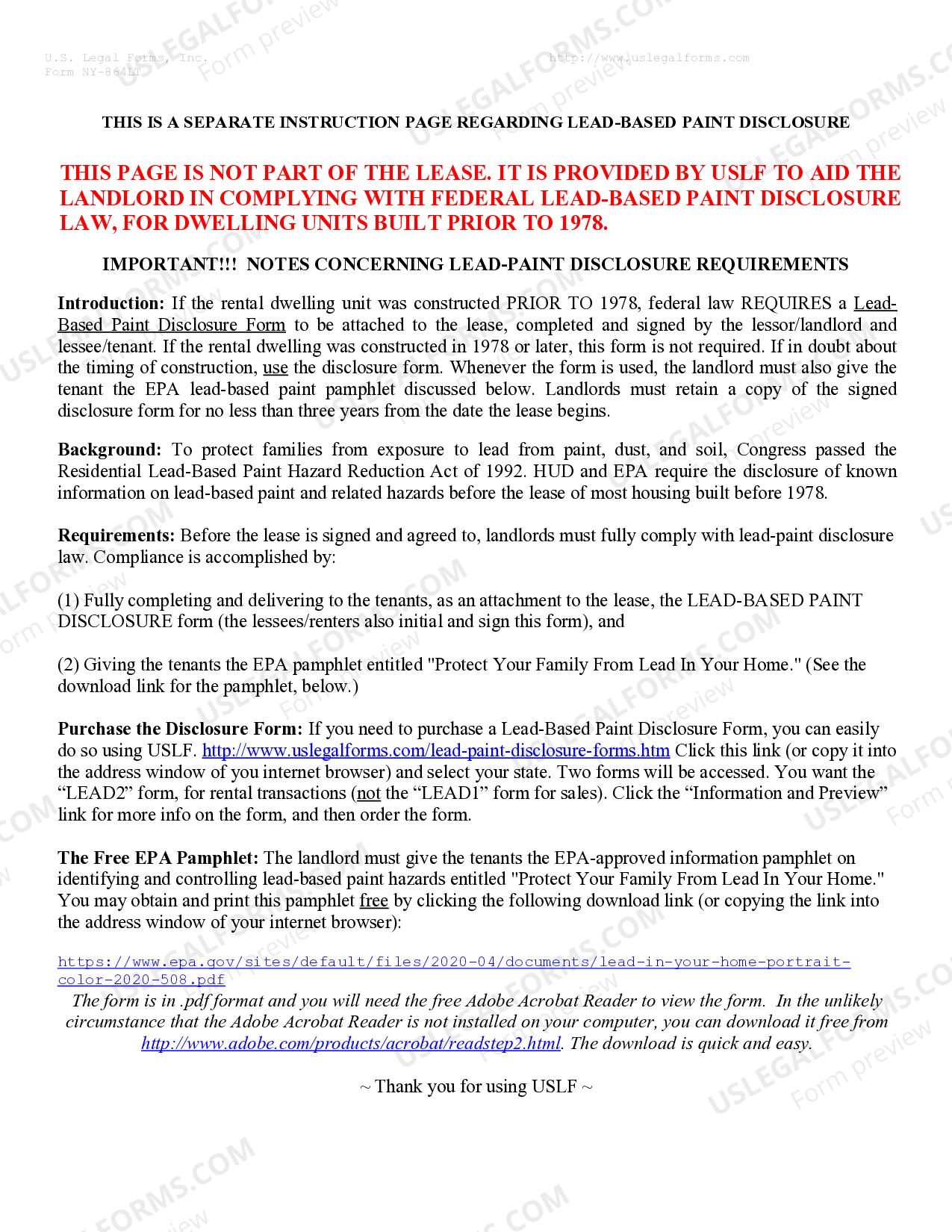 U.S. Legal Forms, Inc.
Form NY-864LT

http://www.uslegalforms.com

THIS IS A SEPARATE INSTRUCTION PAGE REGARDING LEAD-BASED PAINT DISCLOSURE

THIS PAGE IS NOT PART OF THE LEASE. IT IS PROVIDED BY USLF TO AID THE LANDLORD IN COMPLYING WITH FEDERAL LEAD-BASED PAINT DISCLOSURE LAW, FOR DWELLING UNITS BUILT PRIOR TO 1978.

IMPORTANT!!! NOTES CONCERNING LEAD-PAINT DISCLOSURE REQUIREMENTS

Introduction: If the rental dwelling unit was constructed PRIOR TO 1978, federal law REQUIRES a Lead-Based Paint Disclosure Form to be attached to the lease, completed and signed by the lessor/landlord and lessee/tenant. If the rental dwelling was constructed in 1978 or later, this form is not required. If in doubt about the timing of construction, use the disclosure form. Whenever the form is used, the landlord must also give the tenant the EPA lead-based paint pamphlet discussed below. Landlords must retain a copy of the signed disclosure form for no less than three years from the date the lease begins.

Background: To protect families from exposure to lead from paint, dust, and soil, Congress passed the Residential Lead-Based Paint Hazard Reduction Act of 1992. HUD and EPA require the disclosure of known information on lead-based paint and related hazards before the lease of most housing built before 1978.

Requirements: Before the lease is signed and agreed to, landlords must fully comply with lead-paint disclosure law. Compliance is accomplished by:

(1) Fully completing and delivering to the tenants, as an attachment to the lease, the LEAD-BASED PAINT DISCLOSURE form (the lessees/renters also initial and sign this form), and

(2) Giving the tenants the EPA pamphlet entitled "Protect Your Family From Lead In Your Home." (See the download link for the pamphlet, below.)

Purchase the Disclosure Form: If you need to purchase a Lead-Based Paint Disclosure Form, you can easily do so using USLF. http://www.uslegalforms.com/lead-paint-disclosure-forms.htm Click this link (or copy it into the address window of you internet browser) and select your state. Two forms will be accessed. You want the “LEAD2” form, for rental transactions (not the “LEAD1” form for sales). Click the “Information and Preview” link for more info on the form, and then order the form.

The Free EPA Pamphlet: The landlord must give the tenants the EPA-approved information pamphlet on identifying and controlling lead-based paint hazards entitled "Protect Your Family From Lead In Your Home." You may obtain and print this pamphlet free by clicking the following download link (or copying the link into the address window of your internet browser):

https://www.epa.gov/sites/default/files/2020-04/documents/lead-in-your-home-portrait-color-2020-508.pdf
The form is in .pdf format and you will need the free Adobe Acrobat Reader to view the form. In the unlikely circumstance that the Adobe Acrobat Reader is not installed on your computer, you can download it free from http://www.adobe.com/products/acrobat/readstep2.html. The download is quick and easy.

~ Thank you for using USLF ~